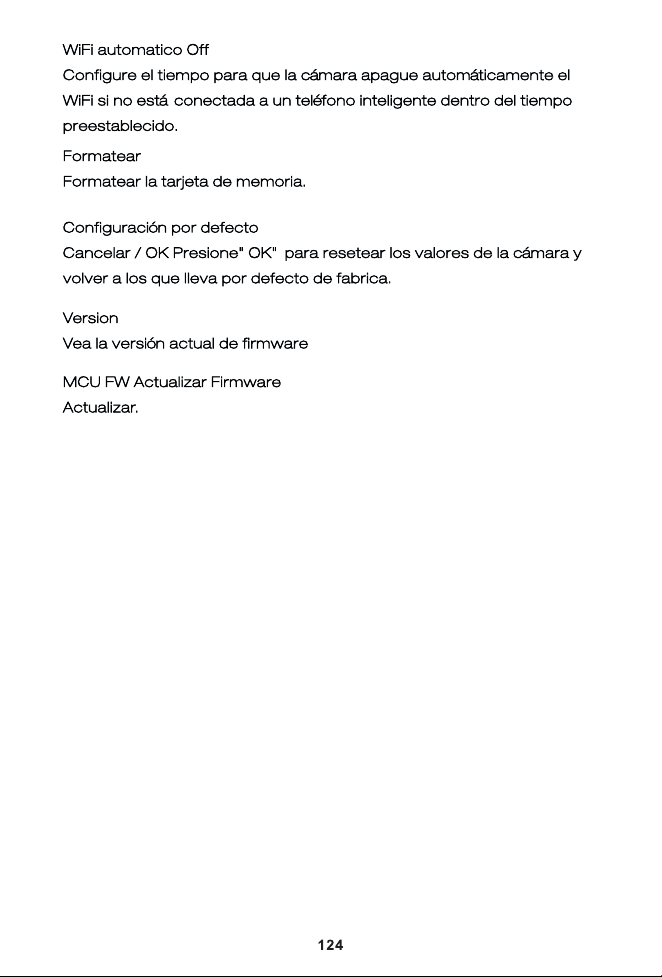 WiFi automatico Off

Configure el tiempo para que la cámara apague automáticamente el WiFi si no está conectada a un teléfono inteligente dentro del tiempo preestablecido.

Formatear

Formatear la tarjeta de memoria.

Configuración por defecto

Cancelar / OK Presione" OK" para resetear los valores de la cámara y volver a los que lleva por defecto de fabrica.

Version

Vea la versión actual de firmware

MCU FW Actualizar Firmware

Actualizar.

124